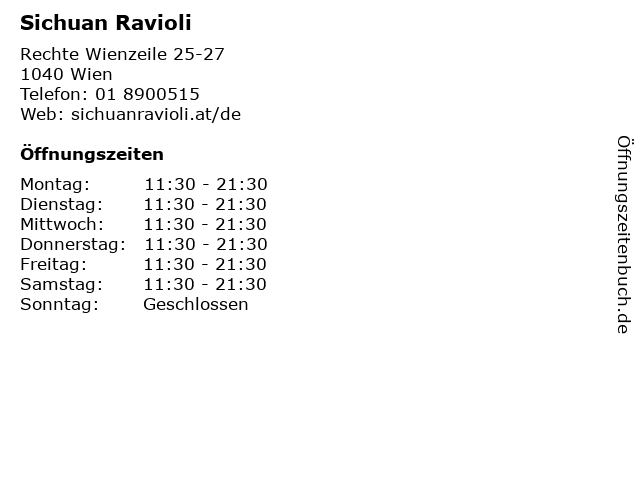 Sichuan Ravioli

Rechte Wienzeile 25-27
1040 Wien
Telefon: 01 8900515
Web: sichuanravioli.at/de

Öffnungszeiten

Montag: 11:30 - 21:30
Dienstag: 11:30 - 21:30
Mittwoch: 11:30 - 21:30
Donnerstag: 11:30 - 21:30
Freitag: 11:30 - 21:30
Samstag: 11:30 - 21:30
Sonntag: Geschlossen

Öffnungszeitenbuch.de